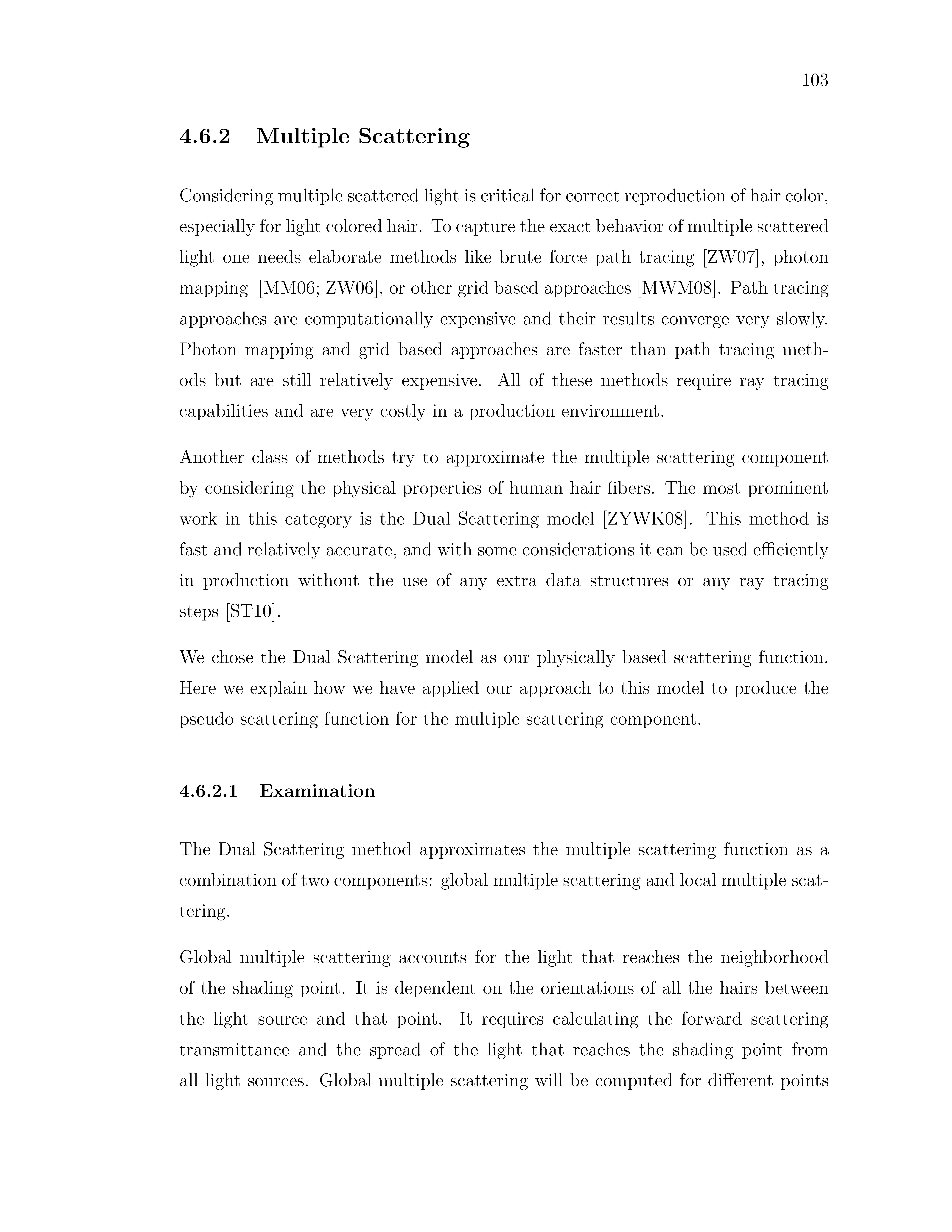 103

4.6.2 Multiple Scattering

Considering multiple scattered light is critical for correct reproduction of hair color, especially for light colored hair. To capture the exact behavior of multiple scattered light one needs elaborate methods like brute force path tracing [ZW07], photon mapping [MM06; ZW06], or other grid based approaches [MWM08]. Path tracing approaches are computationally expensive and their results converge very slowly. Photon mapping and grid based approaches are faster than path tracing methods but are still relatively expensive. All of these methods require ray tracing capabilities and are very costly in a production environment.

Another class of methods try to approximate the multiple scattering component by considering the physical properties of human hair fibers. The most prominent work in this category is the Dual Scattering model [ZYWK08]. This method is fast and relatively accurate, and with some considerations it can be used efficiently in production without the use of any extra data structures or any ray tracing steps [ST10].

We chose the Dual Scattering model as our physically based scattering function. Here we explain how we have applied our approach to this model to produce the pseudo scattering function for the multiple scattering component.

4.6.2.1 Examination

The Dual Scattering method approximates the multiple scattering function as a combination of two components: global multiple scattering and local multiple scattering.

Global multiple scattering accounts for the light that reaches the neighborhood of the shading point. It is dependent on the orientations of all the hairs between the light source and that point. It requires calculating the forward scattering transmittance and the spread of the light that reaches the shading point from all light sources. Global multiple scattering will be computed for different points